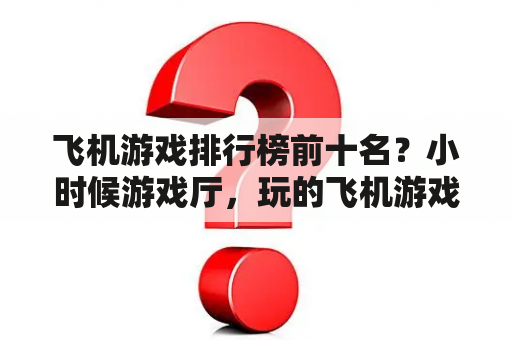 飞机游戏排行榜前十名？小时候游戏厅，玩的飞机游戏